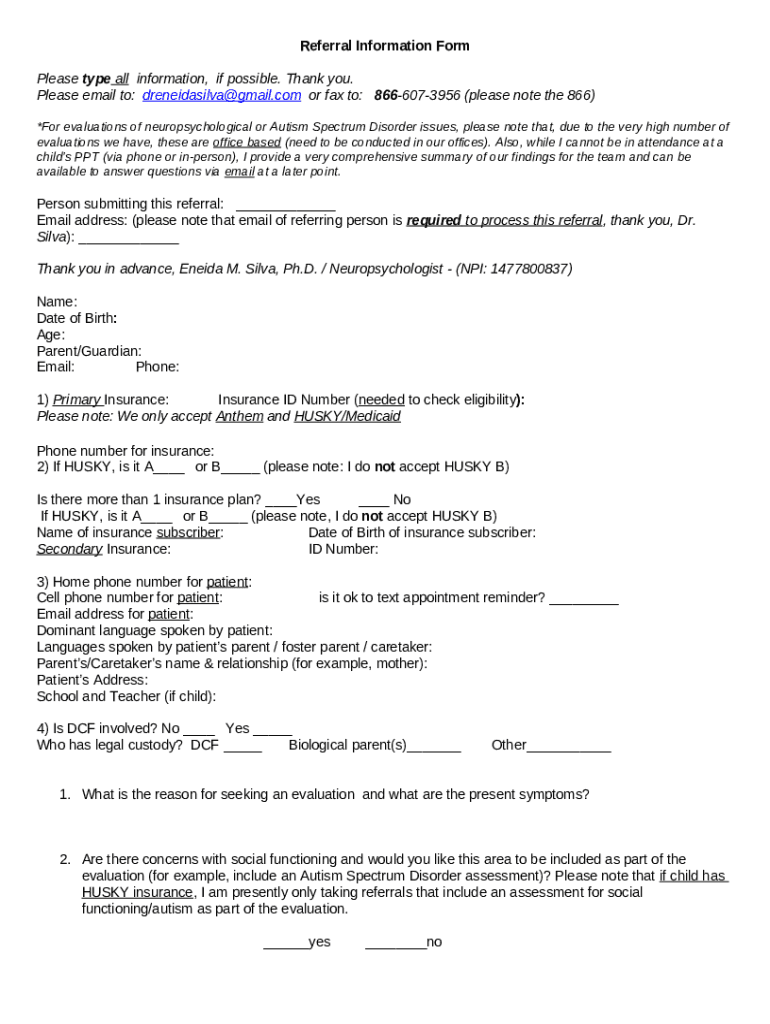 Referral Information Form

Please type all information, if possible. Thank you.
Please email to: dreneidasilva@gmail.com or fax to: 866-607-3956 (please note the 866)

*For evaluations of neuropsychological or Autism Spectrum Disorder issues, please note that, due to the very high number of evaluations we have, these are office based (need to be conducted in our offices). Also, while I cannot be in attendance at a child's PPT (via phone or in-person), I provide a very comprehensive summary of our findings for the team and can be available to answer questions via email at a later point.

Person submitting this referral: ____________
Email address: (please note that email of referring person is required to process this referral, thank you, Dr. Silva): ____________

Thank you in advance, Eneida M. Silva, Ph.D. / Neuropsychologist - (NPI: 1477800837)

Name:
Date of Birth:
Age:
Parent/Guardian:
Email: Phone:

1) Primary Insurance: Insurance ID Number (needed to check eligibility):
Please note: We only accept Anthem and HUSKY/Medicaid

Phone number for insurance:
2) If HUSKY, is it A____ or B_____ (please note: I do not accept HUSKY B)

Is there more than 1 insurance plan? ____Yes ____ No
If HUSKY, is it A____ or B_____ (please note, I do not accept HUSKY B)
Name of insurance subscriber: Date of Birth of insurance subscriber:
Secondary Insurance: ID Number:

3) Home phone number for patient:
Cell phone number for patient: is it ok to text appointment reminder? _________
Email address for patient:
Dominant language spoken by patient:
Languages spoken by patient's parent / foster parent / caretaker:
Parent's/Caretaker's name & relationship (for example, mother):
Patient's Address:
School and Teacher (if child):

4) Is DCF involved? No ____ Yes _____
Who has legal custody? DCF _____ Biological parent(s)_______ Other___________

1. What is the reason for seeking an evaluation and what are the present symptoms?

2. Are there concerns with social functioning and would you like this area to be included as part of the evaluation (for example, include an Autism Spectrum Disorder assessment)? Please note that if child has HUSKY insurance, I am presently only taking referrals that include an assessment for social functioning/autism as part of the evaluation.

______yes ________no